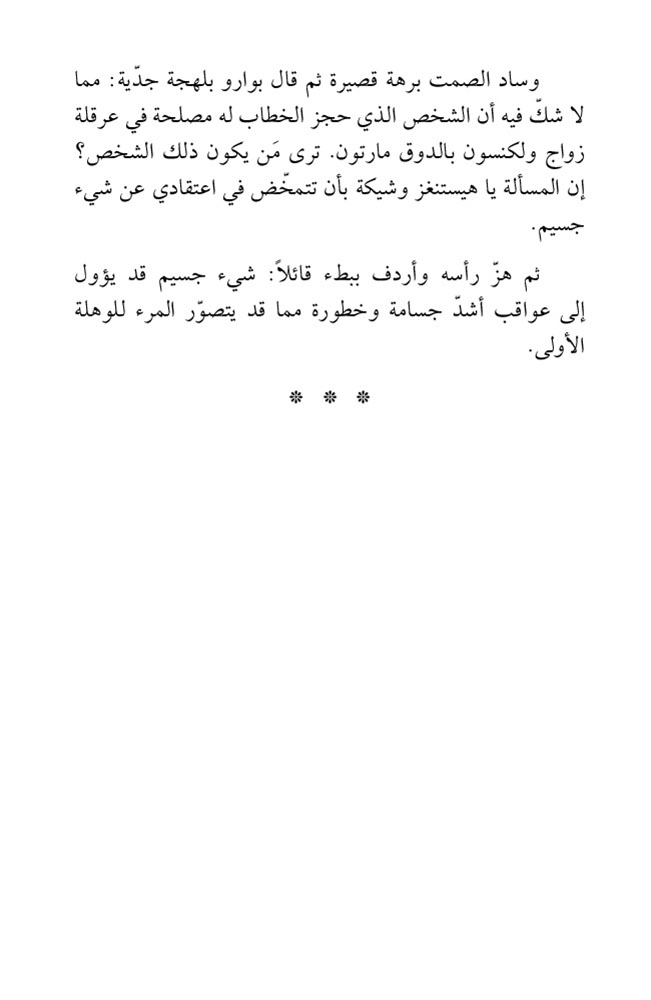 وساد الصمت برهة قصيرة ثم قال بوارو بلهجة جدّية: مما لا شكّ فيه أن الشخص الذي حجز الخطاب له مصلحة في عرقلة زواج ولكنسون بالدوق مارتون. ترى مَن يكون ذلك الشخص؟ إن المسألة يا هيستنغز وشيكة بأن تتمخّض في اعتقادي عن شيء جسيم.

ثم هزّ رأسه وأردف ببطء قائلاً: شيء جسيم قد يؤول إلى عواقب أشدّ جسامة وخطورة مما قد يتصوّر المرء للوهلة الأولى.

* * *